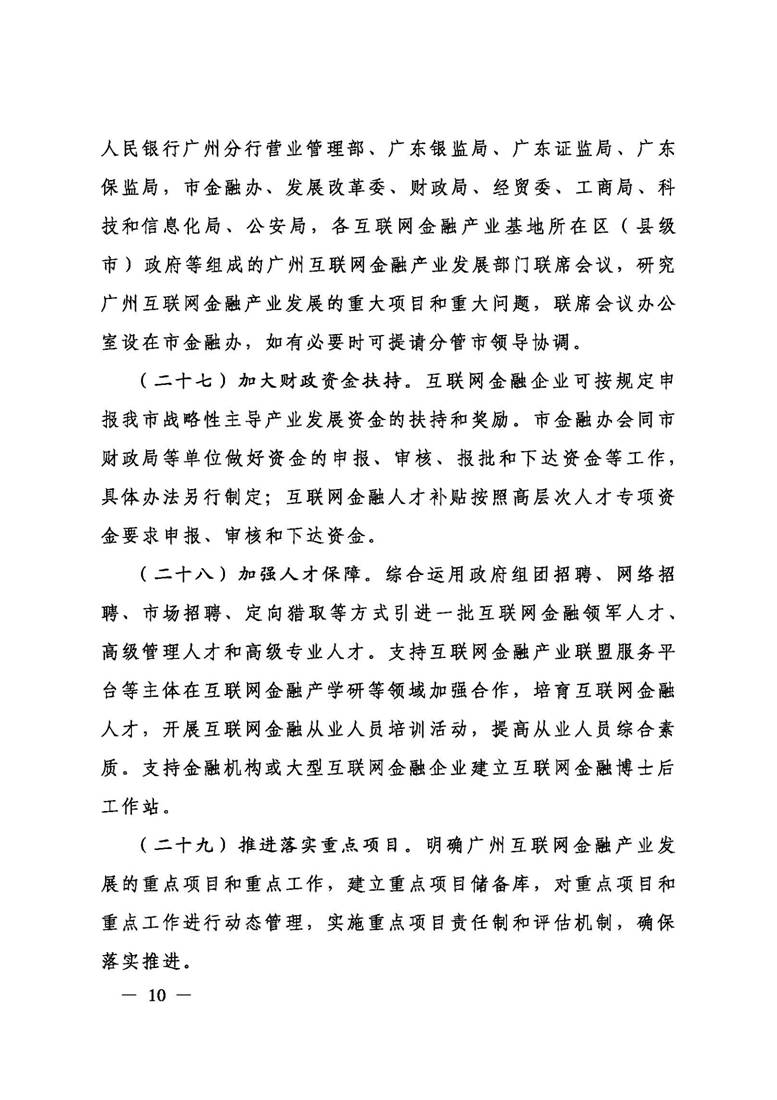 人民银行广州分行营业管理部、广东银监局、广东证监局、广东保监局，市金融办、发展改革委、财政局、经贸委、工商局、科技和信息化局、公安局，各互联网金融产业基地所在区（县级市）政府等组成的广州互联网金融产业发展部门联席会议，研究广州互联网金融产业发展的重大项目和重大问题，联席会议办公室设在市金融办，如有必要时可提请分管市领导协调。

（二十七）加大财政资金扶持。互联网金融企业可按规定申报我市战略性主导产业发展资金的扶持和奖励。市金融办会同市财政局等单位做好资金的申报、审核、报批和下达资金等工作，具体办法另行制定；互联网金融人才补贴按照高层次人才专项资金要求申报、审核和下达资金。

（二十八）加强人才保障。综合运用政府组团招聘、网络招聘、市场招聘、定向猎取等方式引进一批互联网金融领军人才、高级管理人才和高级专业人才。支持互联网金融产业联盟服务平台等主体在互联网金融产学研等领域加强合作，培育互联网金融人才，开展互联网金融从业人员培训活动，提高从业人员综合素质。支持金融机构或大型互联网金融企业建立互联网金融博士后工作站。

（二十九）推进落实重点项目。明确广州互联网金融产业发展的重点项目和重点工作，建立重点项目储备库，对重点项目和重点工作进行动态管理，实施重点项目责任制和评估机制，确保落实推进。

— 10 —